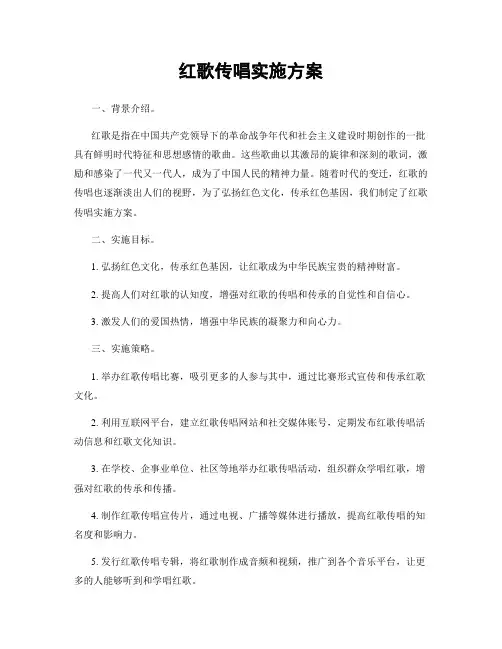 红歌传唱实施方案

一、背景介绍。

红歌是指在中国共产党领导下的革命战争年代和社会主义建设时期创作的一批具有鲜明时代特征和思想感情的歌曲。这些歌曲以其激昂的旋律和深刻的歌词，激励和感染了一代又一代人，成为了中国人民的精神力量。随着时代的变迁，红歌的传唱也逐渐淡出人们的视野，为了弘扬红色文化，传承红色基因，我们制定了红歌传唱实施方案。

二、实施目标。

1. 弘扬红色文化，传承红色基因，让红歌成为中华民族宝贵的精神财富。

2. 提高人们对红歌的认知度，增强对红歌的传唱和传承的自觉性和自信心。

3. 激发人们的爱国热情，增强中华民族的凝聚力和向心力。

三、实施策略。

1. 举办红歌传唱比赛，吸引更多的人参与其中，通过比赛形式宣传和传承红歌文化。

2. 利用互联网平台，建立红歌传唱网站和社交媒体账号，定期发布红歌传唱活动信息和红歌文化知识。

3. 在学校、企事业单位、社区等地举办红歌传唱活动，组织群众学唱红歌，增强对红歌的传承和传播。

4. 制作红歌传唱宣传片，通过电视、广播等媒体进行播放，提高红歌传唱的知名度和影响力。

5. 发行红歌传唱专辑，将红歌制作成音频和视频，推广到各个音乐平台，让更多的人能够听到和学唱红歌。